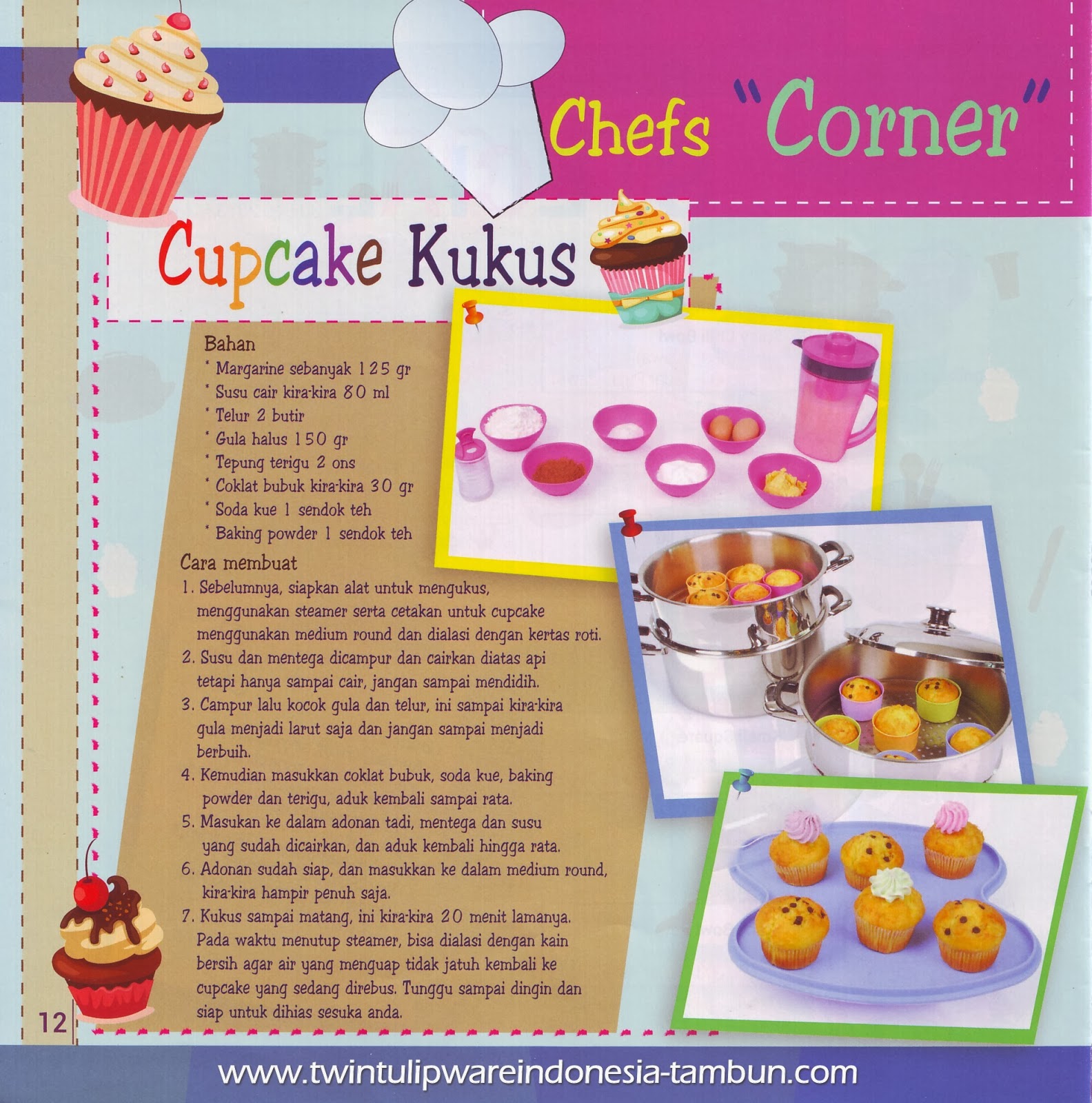 Chefs "Corner"

Cupcake Kukus

Bahan
* Margarine sebanyak 125 gr
* Susu cair kira-kira 80 ml
* Telur 2 butir
* Gula halus 150 gr
* Tepung terigu 2 ons
* Coklat bubuk kira-kira 30 gr
* Soda kue 1 sendok teh
* Baking powder 1 sendok teh

Cara membuat
1. Sebelumnya, siapkan alat untuk mengukus, menggunakan steamer serta cetakan untuk cupcake menggunakan medium round dan dialasi dengan kertas roti.
2. Susu dan mentega dicampur dan cairkan diatas api tetapi hanya sampai cair, jangan sampai mendidih.
3. Campur lalu kocok gula dan telur, ini sampai kira-kira gula menjadi larut saja dan jangan sampai menjadi berbuih.
4. Kemudian masukkan coklat bubuk, soda kue, baking powder dan terigu, aduk kembali sampai rata.
5. Masukan ke dalam adonan tadi, mentega dan susu yang sudah dicairkan, dan aduk kembali hingga rata.
6. Adonan sudah siap, dan masukkan ke dalam medium round, kira-kira hampir penuh saja.
7. Kukus sampai matang, ini kira-kira 20 menit lamanya. Pada waktu menutup steamer, bisa dialasi dengan kain bersih agar air yang menguap tidak jatuh kembali ke cupcake yang sedang direbus. Tunggu sampai dingin dan siap untuk dihias sesuka anda.

12

www.twintulipwareindonesia-tambun.com